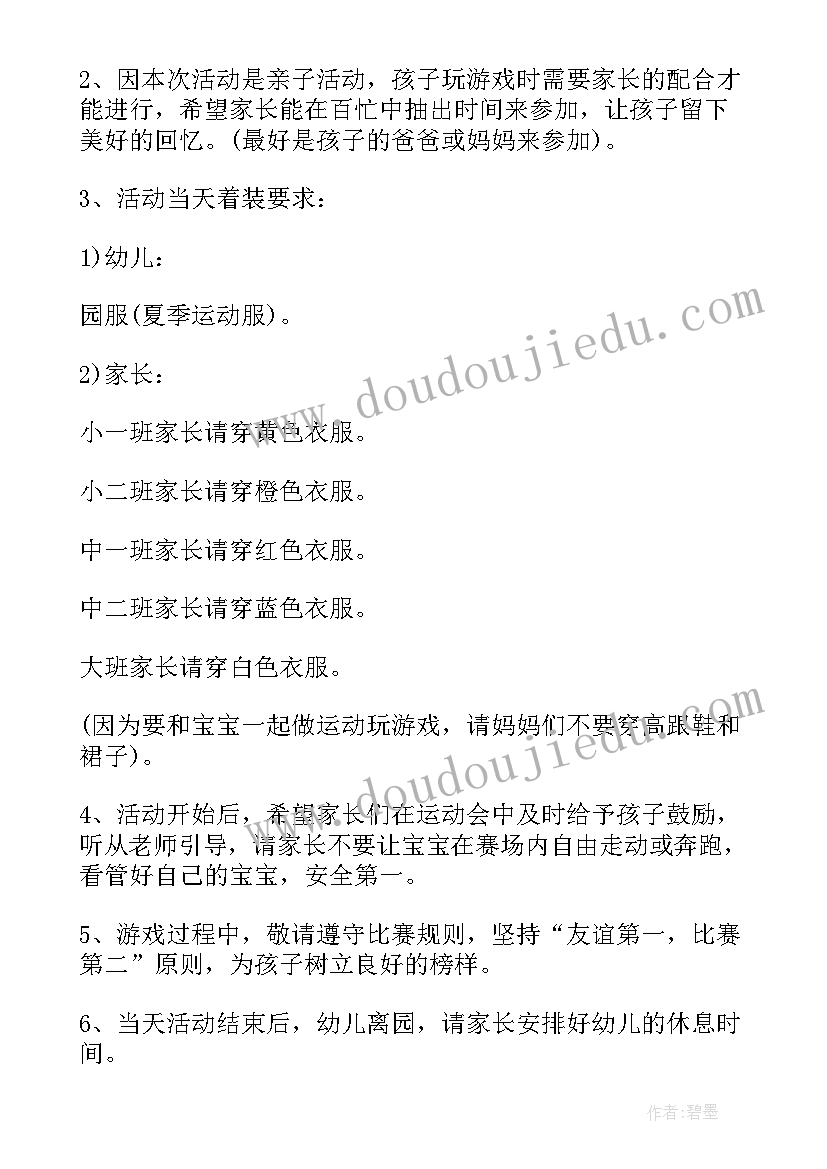 2、因本次活动是亲子活动，孩子玩游戏时需要家长的配合才能进行，希望家长能在百忙中抽出时间来参加，让孩子留下美好的回忆。(最好是孩子的爸爸或妈妈来参加)。

3、活动当天着装要求：

1)幼儿：

园服(夏季运动服)。

2)家长：

小一班家长请穿黄色衣服。

小二班家长请穿橙色衣服。

中一班家长请穿红色衣服。

中二班家长请穿蓝色衣服。

大班家长请穿白色衣服。

(因为要和宝宝一起做运动玩游戏，请妈妈们不要穿高跟鞋和裙子)。

4、活动开始后，希望家长们在运动会中及时给予孩子鼓励，听从老师引导，请家长不要让宝宝在赛场内自由走动或奔跑，看管好自己的宝宝，安全第一。

5、游戏过程中，敬请遵守比赛规则，坚持“友谊第一，比赛第二”原则，为孩子树立良好的榜样。

6、当天活动结束后，幼儿离园，请家长安排好幼儿的休息时间。

www.doudoujiedu.com

www.doudoujiedu.com

作者:碧墨